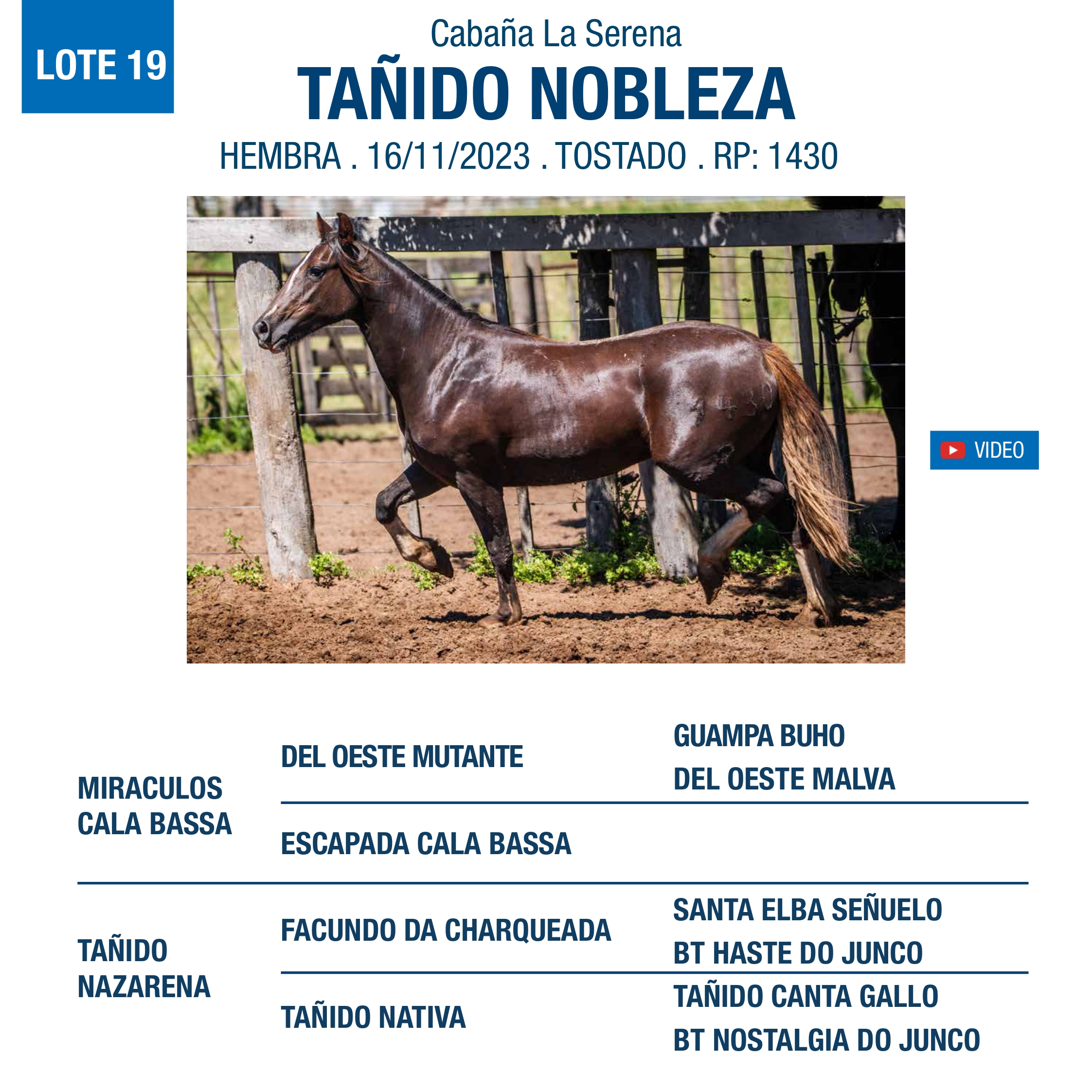 LOTE 19

Cabaña La Serena

TAÑIDO NOBLEZA

HEMBRA . 16/11/2023 . TOSTADO . RP: 1430

VIDEO

MIRACULOS CALA BASSA

DEL OESTE MUTANTE

GUAMPA BUHO

DEL OESTE MALVA

ESCAPADA CALA BASSA

TAÑIDO NAZARENA

FACUNDO DA CHARQUEADA

SANTA ELBA SEÑUELO

BT HASTE DO JUNCO

TAÑIDO NATIVA

TAÑIDO CANTA GALLO

BT NOSTALGIA DO JUNCO